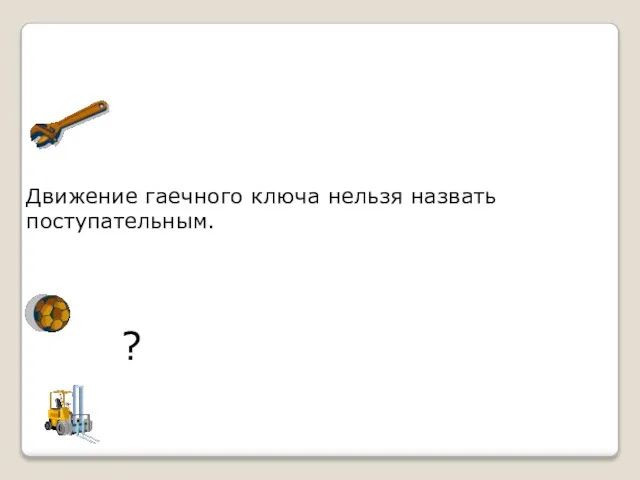 Движение гаечного ключа нельзя назвать поступательным.

?